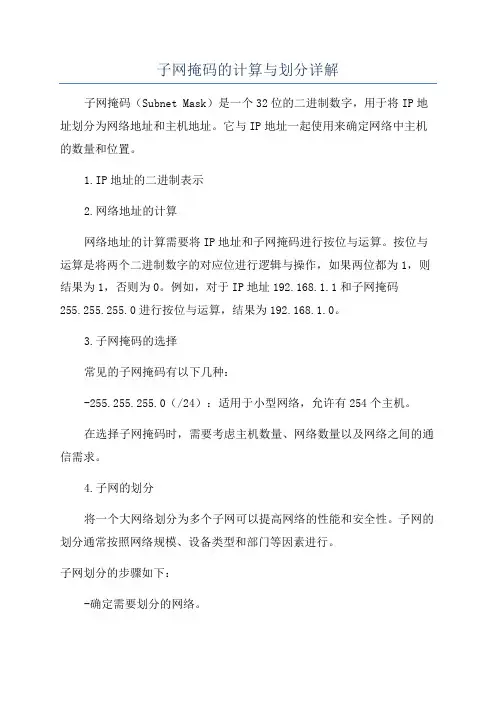 子网掩码的计算与划分详解

子网掩码（Subnet Mask）是一个32位的二进制数字，用于将IP地址划分为网络地址和主机地址。它与IP地址一起使用来确定网络中主机的数量和位置。

1.IP地址的二进制表示

2.网络地址的计算

网络地址的计算需要将IP地址和子网掩码进行按位与运算。按位与运算是将两个二进制数字的对应位进行逻辑与操作，如果两位都为1，则结果为1，否则为0。例如，对于IP地址192.168.1.1和子网掩码255.255.255.0进行按位与运算，结果为192.168.1.0。

3.子网掩码的选择

常见的子网掩码有以下几种：

-255.255.255.0（/24）：适用于小型网络，允许有254个主机。

在选择子网掩码时，需要考虑主机数量、网络数量以及网络之间的通信需求。

4.子网的划分

将一个大网络划分为多个子网可以提高网络的性能和安全性。子网的划分通常按照网络规模、设备类型和部门等因素进行。

子网划分的步骤如下：

-确定需要划分的网络。